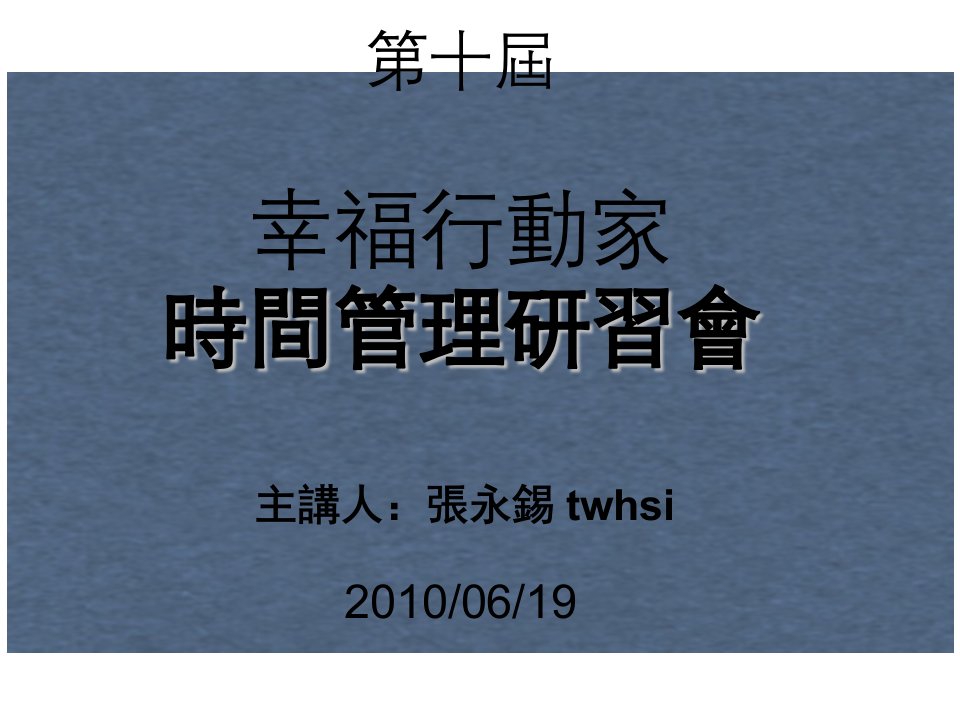 第十屆

幸福行動家
時間管理研習會

主講人：張永錫 twhsi

2010/06/19